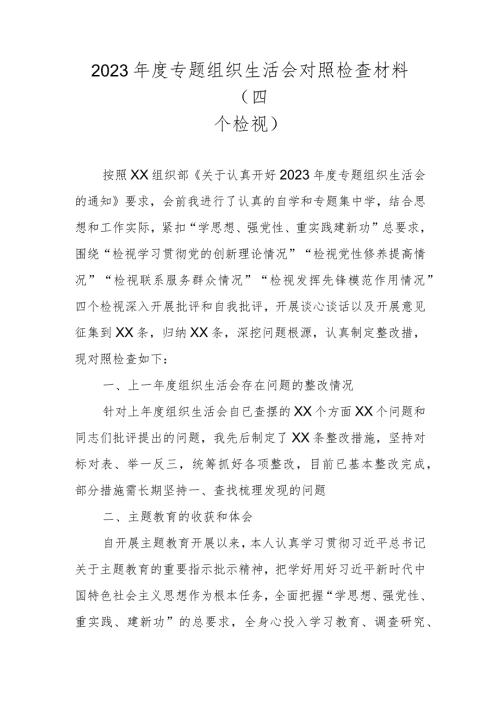 2023年度专题组织生活会对照检查材料（四个检视）

按照XX组织部《关于认真开好2023年度专题组织生活会的通知》要求，会前我进行了认真的自学和专题集中学，结合思想和工作实际，紧扣“学思想、强党性、重实践建新功”总要求，围绕“检视学习贯彻党的创新理论情况”“检视党性修养提高情况”“检视联系服务群众情况”“检视发挥先锋模范作用情况”四个检视深入开展批评和自我批评，开展谈心谈话以及开展意见征集到XX条，归纳XX条，深挖问题根源，认真制定整改措，现对照检查如下：

一、上一年度组织生活会存在问题的整改情况

针对上年度组织生活会自已查摆的XX个方面XX个问题和同志们批评提出的问题，我先后制定了XX条整改措施，坚持对标对表、举一反三，统筹抓好各项整改，目前已基本整改完成，部分措施需长期坚持一、查找梳理发现的问题

二、主题教育的收获和体会

自开展主题教育开展以来，本人认真学习贯彻习近平总书记关于主题教育的重要指示批示精神，把学好用好习近平新时代中国特色社会主义思想作为根本任务，全面把握“学思想、强党性、重实践、建新功”的总要求，全身心投入学习教育、调查研究、